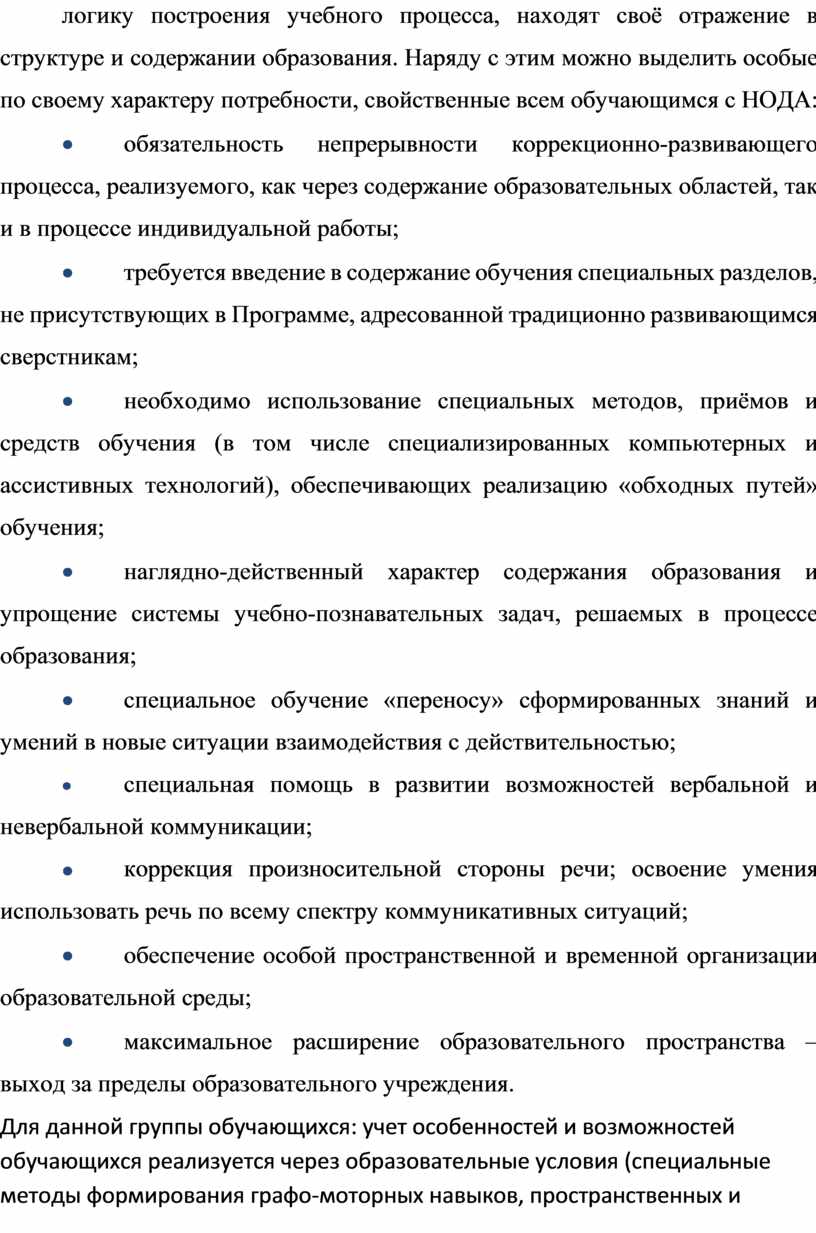 логику построения учебного процесса, находят своё отражение в структуре и содержании образования. Наряду с этим можно выделить особые по своему характеру потребности, свойственные всем обучающимся с НОДА:

• обязательность непрерывности коррекционно-развивающего процесса, реализуемого, как через содержание образовательных областей, так и в процессе индивидуальной работы;

• требуется введение в содержание обучения специальных разделов, не присутствующих в Программе, адресованной традиционно развивающимся сверстникам;

• необходимо использование специальных методов, приёмов и средств обучения (в том числе специализированных компьютерных и ассистивных технологий), обеспечивающих реализацию «обходных путей» обучения;

• наглядно-действенный характер содержания образования и упрощение системы учебно-познавательных задач, решаемых в процессе образования;

• специальное обучение «переносу» сформированных знаний и умений в новые ситуации взаимодействия с действительностью;

• специальная помощь в развитии возможностей вербальной и невербальной коммуникации;

• коррекция произносительной стороны речи; освоение умения использовать речь по всему спектру коммуникативных ситуаций;

• обеспечение особой пространственной и временной организации образовательной среды;

• максимальное расширение образовательного пространства – выход за пределы образовательного учреждения.

Для данной группы обучающихся: учет особенностей и возможностей обучающихся реализуется через образовательные условия (специальные методы формирования графо-моторных навыков, пространственных и